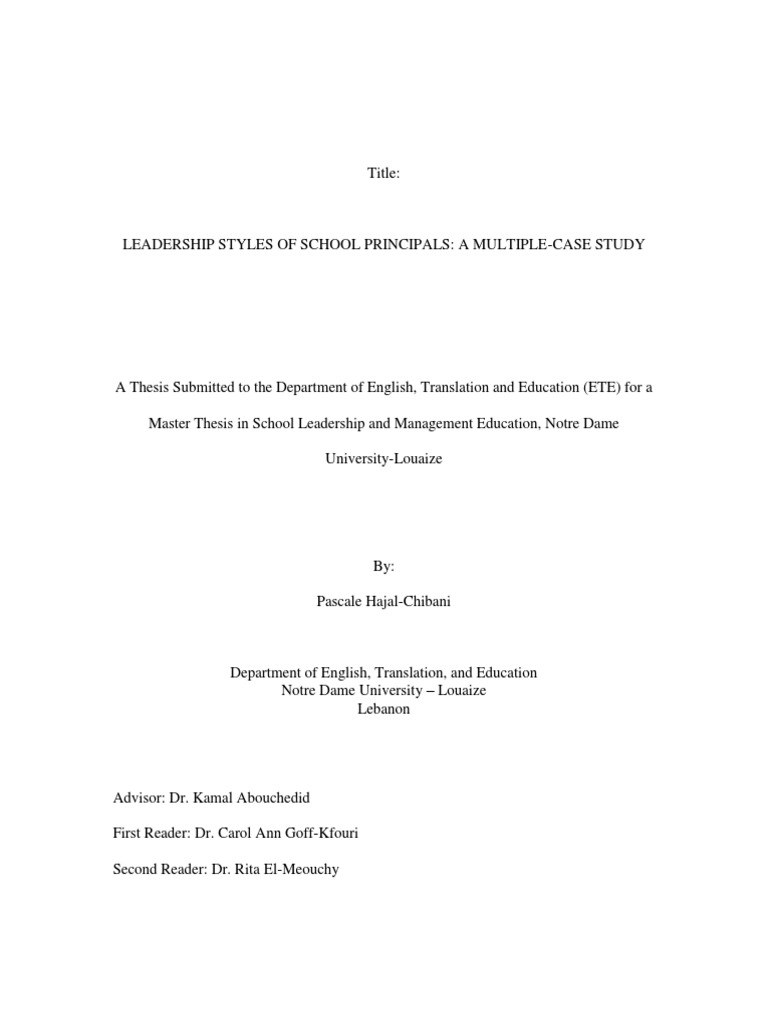 Title:

LEADERSHIP STYLES OF SCHOOL PRINCIPALS: A MULTIPLE-CASE STUDY

A Thesis Submitted to the Department of English, Translation and Education (ETE) for a Master Thesis in School Leadership and Management Education, Notre Dame University-Louaize

By:

Pascale Hajal-Chibani

Department of English, Translation, and Education
Notre Dame University – Louaize
Lebanon

Advisor: Dr. Kamal Abouchedid

First Reader: Dr. Carol Ann Goff-Kfouri

Second Reader: Dr. Rita El-Meouchy